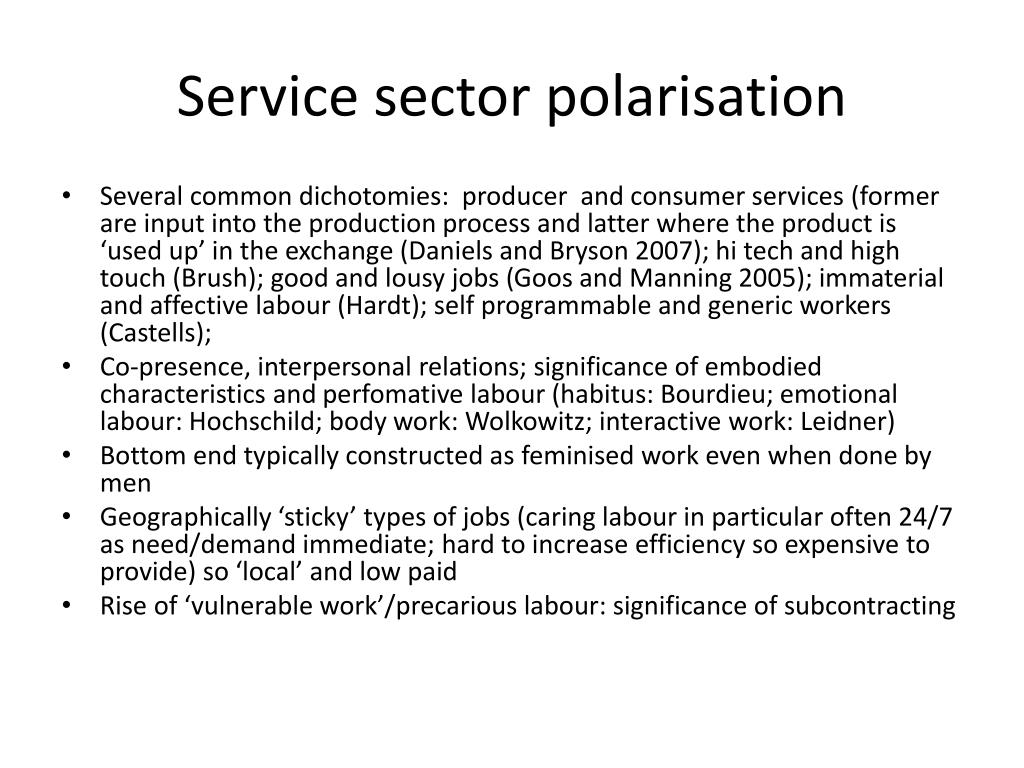 Service sector polarisation

• Several common dichotomies: producer and consumer services (former are input into the production process and latter where the product is ‘used up’ in the exchange (Daniels and Bryson 2007); hi tech and high touch (Brush); good and lousy jobs (Goos and Manning 2005); immaterial and affective labour (Hardt); self programmable and generic workers (Castells);
• Co-presence, interpersonal relations; significance of embodied characteristics and perfomative labour (habitus: Bourdieu; emotional labour: Hochschild; body work: Wolkowitz; interactive work: Leidner)
• Bottom end typically constructed as feminised work even when done by men
• Geographically ‘sticky’ types of jobs (caring labour in particular often 24/7 as need/demand immediate; hard to increase efficiency so expensive to provide) so ‘local’ and low paid
• Rise of ‘vulnerable work’/precarious labour: significance of subcontracting